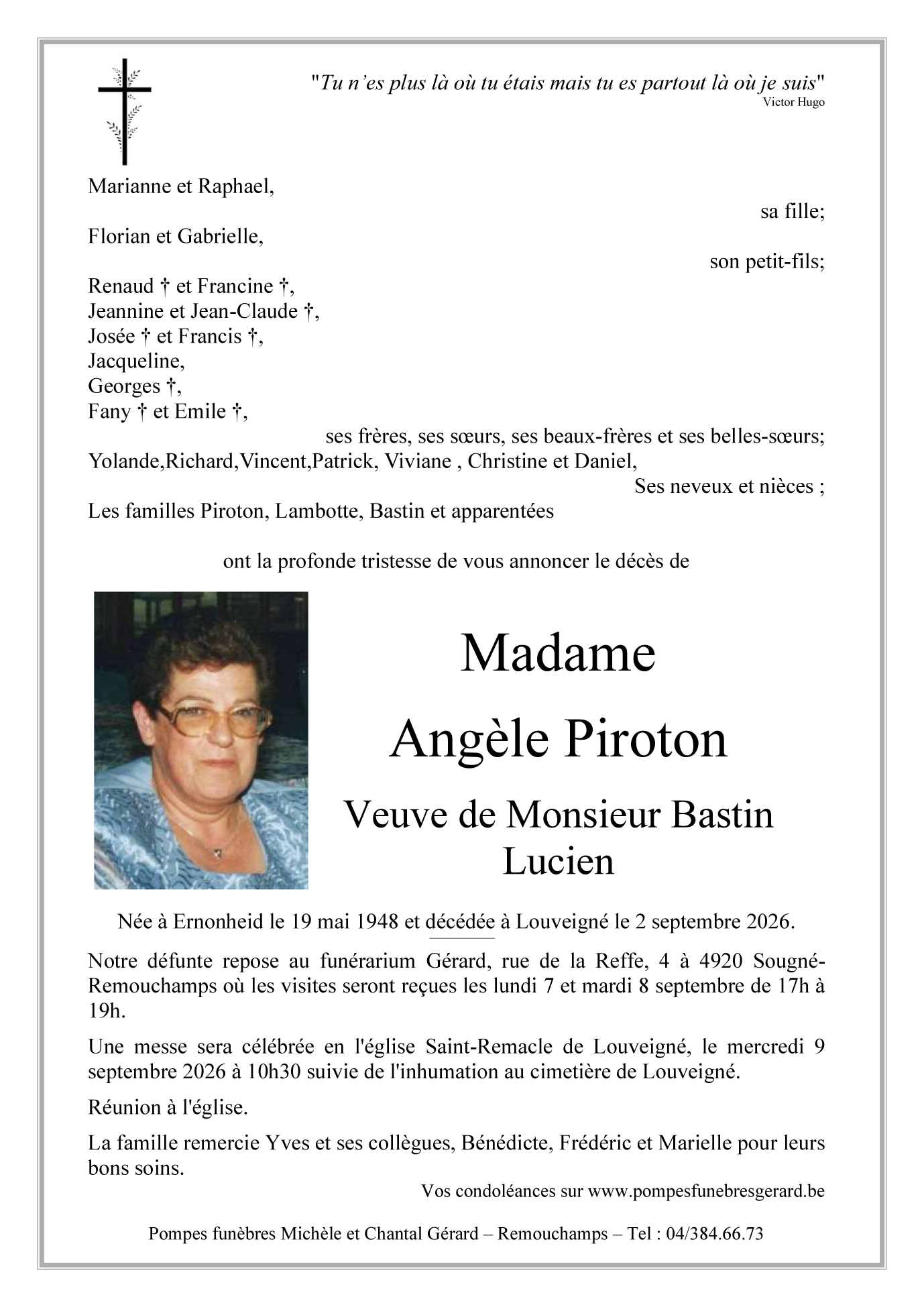 "Tu n'es plus là où tu étais mais tu es partout là où je suis"
Victor Hugo

Marianne et Raphael,
sa fille;
Florian et Gabrielle,
son petit-fils;
Renaud † et Francine †,
Jeannine et Jean-Claude †,
Josée † et Francis †,
Jacqueline,
Georges †,
Fany † et Emile †,
ses frères, ses sœurs, ses beaux-frères et ses belles-sœurs;
Yolande,Richard,Vincent,Patrick, Viviane , Christine et Daniel,
Ses neveux et nièces ;
Les familles Piroton, Lambotte, Bastin et apparentées

ont la profonde tristesse de vous annoncer le décès de

Madame
Angèle Piroton
Veuve de Monsieur Bastin
Lucien

Née à Ernonheid le 19 mai 1948 et décédée à Louveigné le 2 septembre 2026.

Notre défunte repose au funérarium Gérard, rue de la Reffe, 4 à 4920 Sougné-Remouchamps où les visites seront reçues les lundi 7 et mardi 8 septembre de 17h à 19h.

Une messe sera célébrée en l'église Saint-Remacle de Louveigné, le mercredi 9 septembre 2026 à 10h30 suivie de l'inhumation au cimetière de Louveigné.

Réunion à l'église.

La famille remercie Yves et ses collègues, Bénédicte, Frédéric et Marielle pour leurs bons soins.

Vos condoléances sur www.pompesfunebresgerard.be

Pompes funèbres Michèle et Chantal Gérard – Remouchamps – Tel : 04/384.66.73